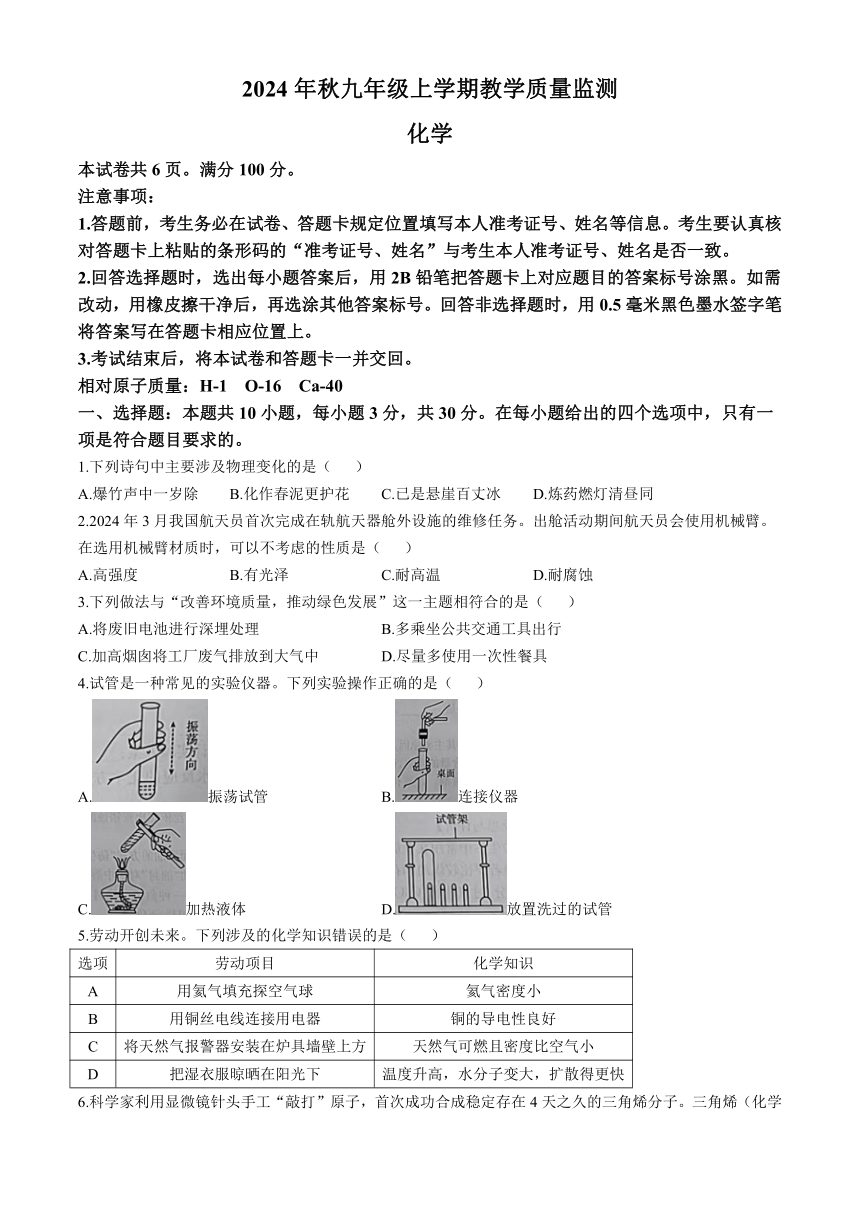 2024 年秋九年级上学期教学质量监测

化学

本试卷共 6 页。满分 100 分。

注意事项：

1.答题前，考生务必在试卷、答题卡规定位置填写本人准考证号、姓名等信息。考生要认真核对答题卡上粘贴的条形码的“准考证号、姓名”与考生本人准考证号、姓名是否一致。

2.回答选择题时，选出每小题答案后，用 2B 铅笔把答题卡上对应题目的答案标号涂黑。如需改动，用橡皮擦干净后，再选涂其他答案标号。回答非选择题时，用 0.5 毫米黑色墨水签字笔将答案写在答题卡相应位置上。

3.考试结束后，将本试卷和答题卡一并交回。

相对原子质量：H-1　O-16　Ca-40

一、选择题：本题共 10 小题，每小题 3 分，共 30 分。在每小题给出的四个选项中，只有一项是符合题目要求的。

1.下列诗句中主要涉及物理变化的是（　）

A.爆竹声中一岁除　B.化作春泥更护花　C.已是悬崖百丈冰　D.炼药燃灯清昼同

2.2024 年 3 月我国航天员首次完成在轨航天器舱外设施的维修任务。出舱活动期间航天员会使用机械臂。在选用机械臂材质时，可以不考虑的性质是（　）

A.高强度　B.有光泽　C.耐高温　D.耐腐蚀

3.下列做法与“改善环境质量，推动绿色发展”这一主题相符合的是（　）

A.将废旧电池进行深埋处理　B.多乘坐公共交通工具出行

C.加高烟囱将工厂废气排放到大气中　D.尽量多使用一次性餐具

4.试管是一种常见的实验仪器。下列实验操作正确的是（　）

振荡方向

A. 振荡试管

桌面

B. 连接仪器

C. 加热液体

试管架

D. 放置洗过的试管

5.劳动开创未来。下列涉及的化学知识错误的是（　）

| 选项 | 劳动项目 | 化学知识 |
|---|---|---|
| A | 用氦气填充探空气球 | 氦气密度小 |
| B | 用铜丝电线连接用电器 | 铜的导电性良好 |
| C | 将天然气报警器安装在炉具墙壁上方 | 天然气可燃且密度比空气小 |
| D | 把湿衣服晾晒在阳光下 | 温度升高，水分子变大，扩散得更快 |

6.科学家利用显微镜针头手工“敲打”原子，首次成功合成稳定存在 4 天之久的三角烯分子。三角烯（化学